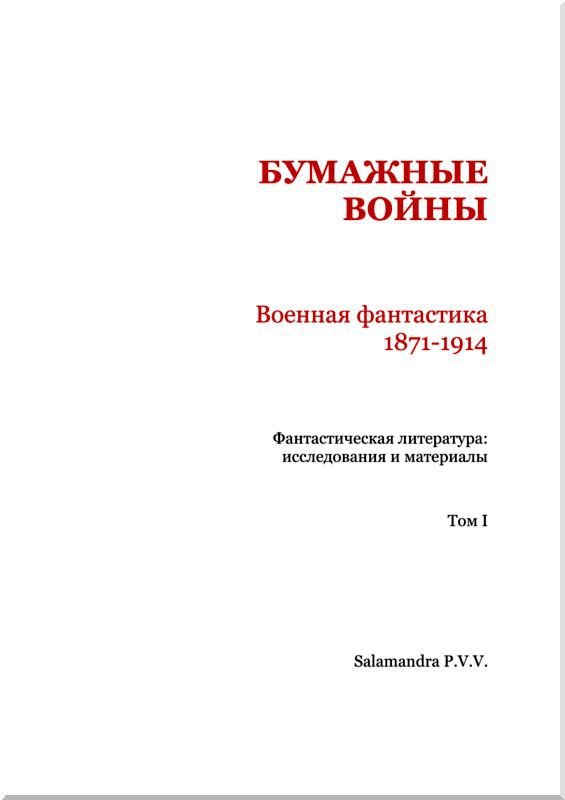 БУМАЖНЫЕ ВОЙНЫ

Военная фантастика 1871-1914

Фантастическая литература: исследования и материалы

Том I

Salamandra P.V.V.